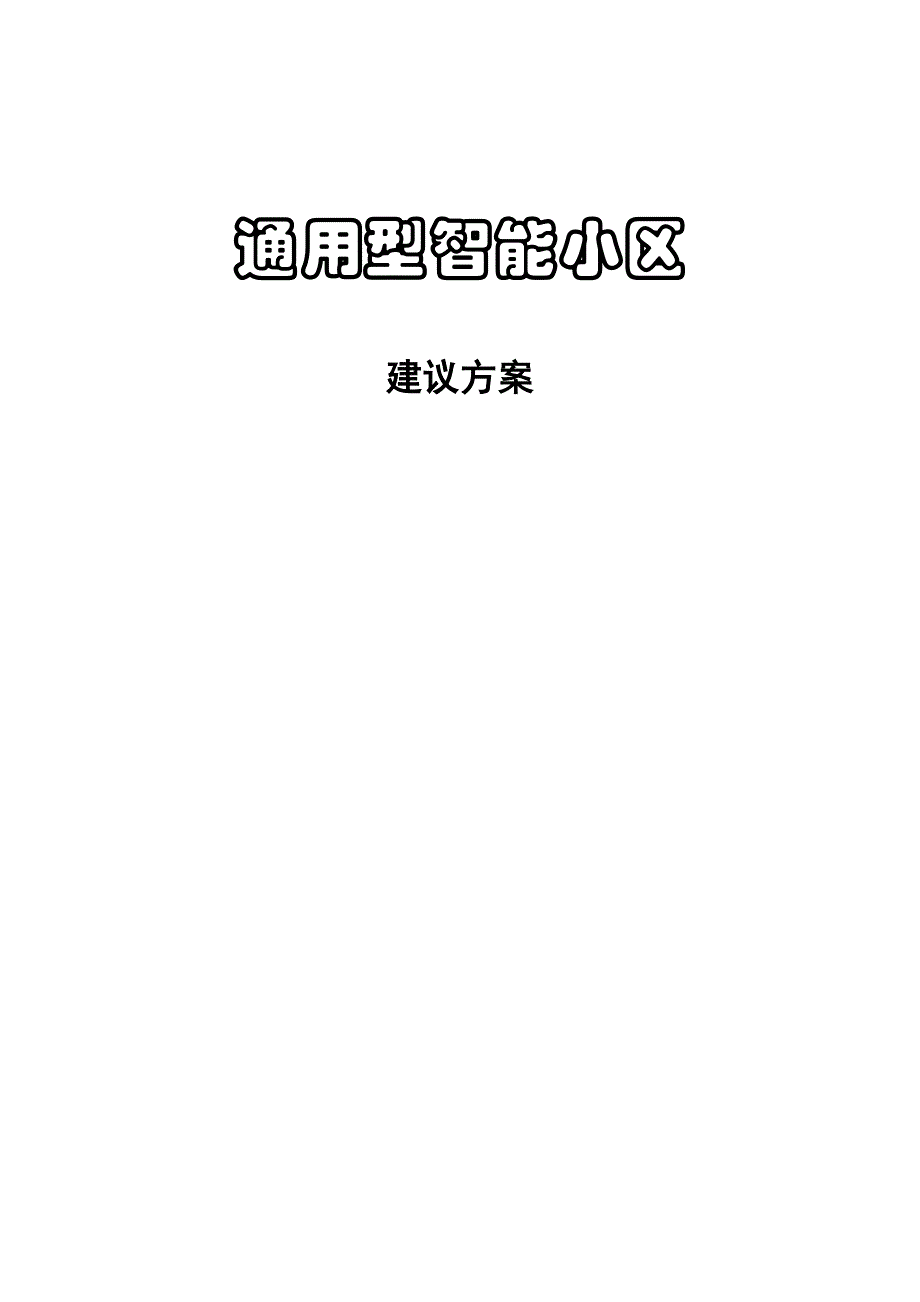 通用型智能小区

建议方案